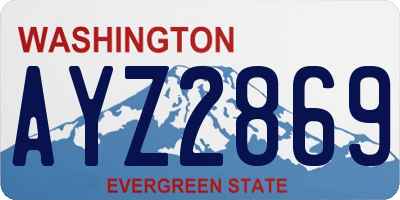 WASHINGTON

AYZ2869

EVERGREEN STATE